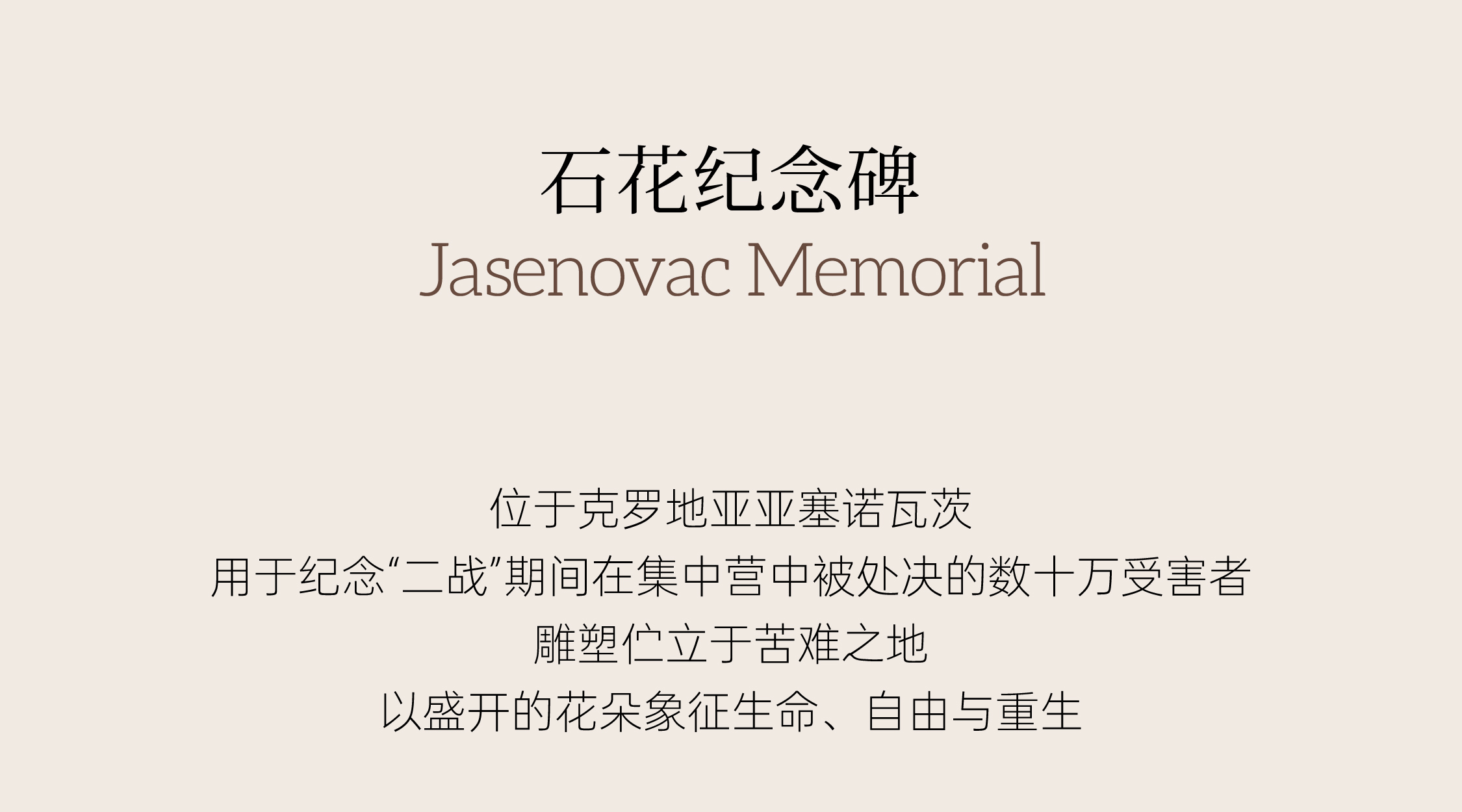 石花纪念碑
Jasenovac Memorial

位于克罗地亚亚塞诺瓦茨
用于纪念“二战”期间在集中营中被处决的数十万受害者
雕塑伫立于苦难之地
以盛开的花朵象征生命、自由与重生